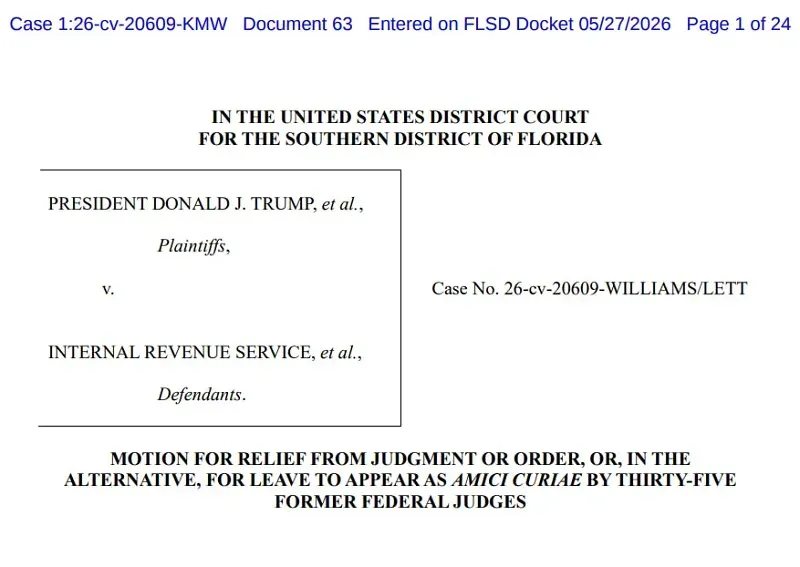 Case 1:26-cv-20609-KMW Document 63 Entered on FLSD Docket 05/27/2026 Page 1 of 24

IN THE UNITED STATES DISTRICT COURT
FOR THE SOUTHERN DISTRICT OF FLORIDA

PRESIDENT DONALD J. TRUMP, et al.,

Plaintiffs,

v.

INTERNAL REVENUE SERVICE, et al.,

Defendants.

Case No. 26-cv-20609-WILLIAMS/LETT

MOTION FOR RELIEF FROM JUDGMENT OR ORDER, OR, IN THE ALTERNATIVE, FOR LEAVE TO APPEAR AS AMICI CURIAE BY THIRTY-FIVE FORMER FEDERAL JUDGES